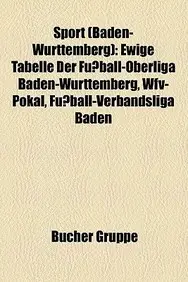 Sport (Baden-Wurttemberg): Ewige Tabelle Der Fu?ball-Oberliga Baden-Wurttemberg, Wfv-Pokal, Fu?ball-Verbandsliga Baden

Bucher Gruppe